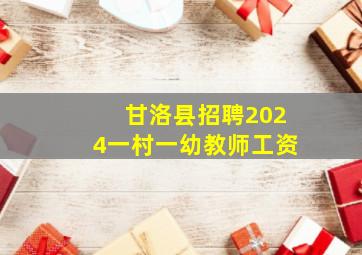 甘洛县招聘2024一村一幼教师工资